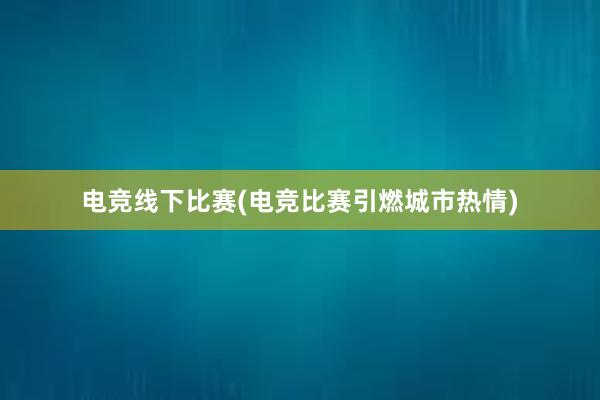 电竞线下比赛(电竞比赛引燃城市热情)